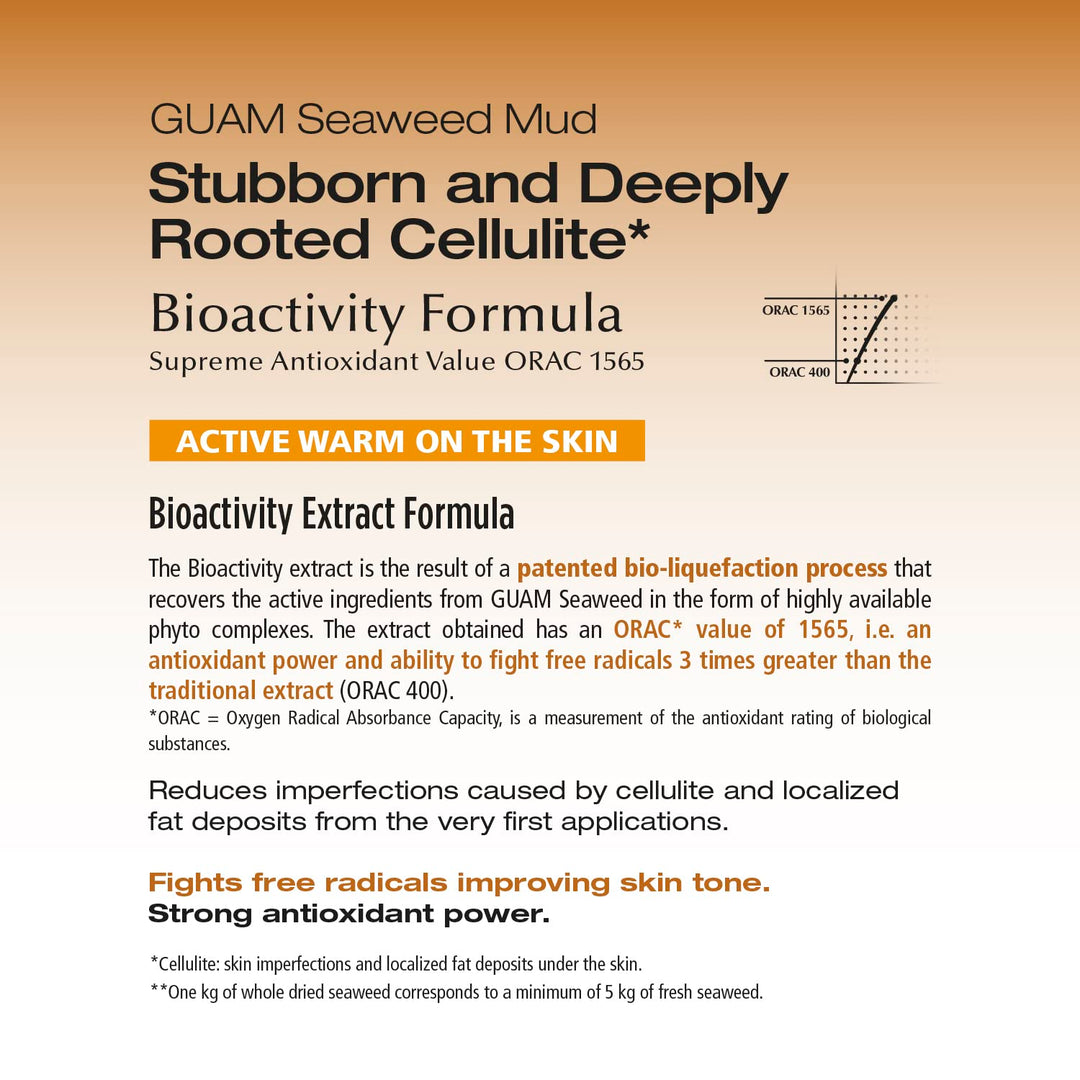 GUAM Seaweed Mud

Stubborn and Deeply Rooted Cellulite*

Bioactivity Formula
Supreme Antioxidant Value ORAC 1565

ORAC 1565
ORAC 400

ACTIVE WARM ON THE SKIN

Bioactivity Extract Formula

The Bioactivity extract is the result of a patented bio-liquefaction process that recovers the active ingredients from GUAM Seaweed in the form of highly available phyto complexes. The extract obtained has an ORAC* value of 1565, i.e. an antioxidant power and ability to fight free radicals 3 times greater than the traditional extract (ORAC 400).
*ORAC = Oxygen Radical Absorbance Capacity, is a measurement of the antioxidant rating of biological substances.

Reduces imperfections caused by cellulite and localized fat deposits from the very first applications.

Fights free radicals improving skin tone.
Strong antioxidant power.

*Cellulite: skin imperfections and localized fat deposits under the skin.
**One kg of whole dried seaweed corresponds to a minimum of 5 kg of fresh seaweed.